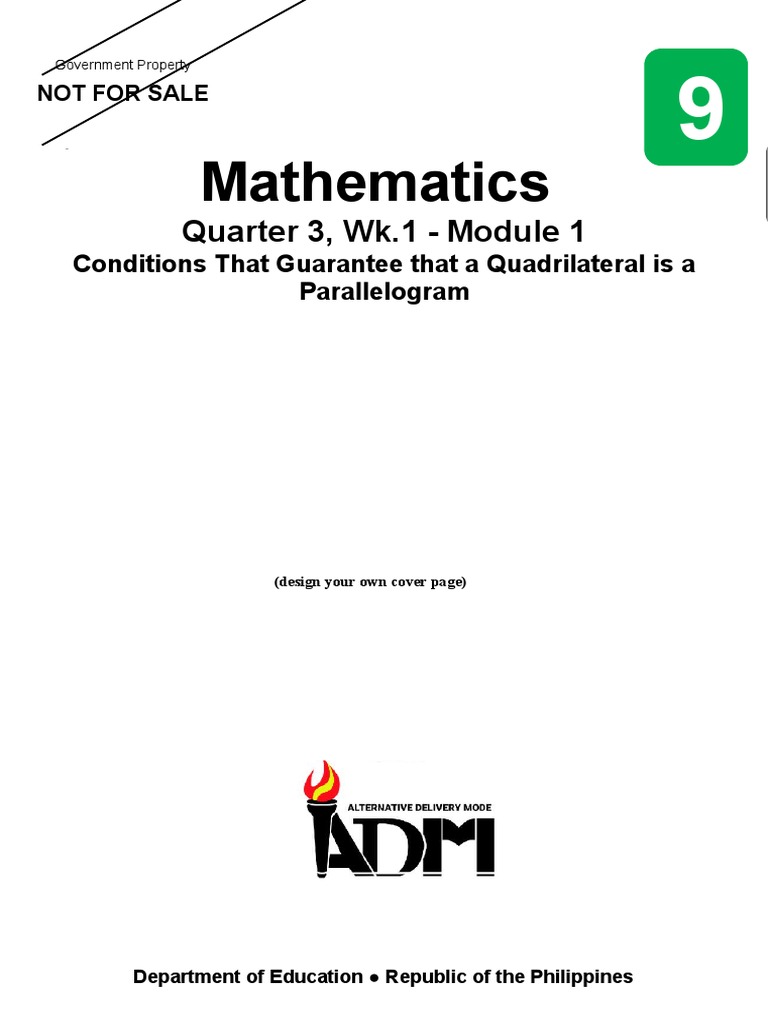 Government Property
NOT FOR SALE

9

Mathematics
Quarter 3, Wk.1 - Module 1
Conditions That Guarantee that a Quadrilateral is a Parallelogram

(design your own cover page)

ALTERNATIVE DELIVERY MODE
ADM

Department of Education ● Republic of the Philippines